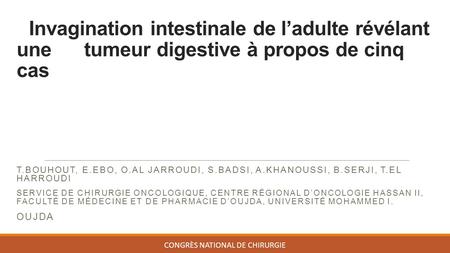 Invagination intestinale de l’adulte révélant une tumeur digestive à propos de cinq cas

T.BOUHOUT, E.EBO, O.AL JARROUDI, S.BADSI, A.KHANOUSSI, B.SERJI, T.EL HARROUDI

SERVICE DE CHIRURGIE ONCOLOGIQUE, CENTRE RÉGIONAL D’ONCOLOGIE HASSAN II, FACULTÉ DE MÉDECINE ET DE PHARMACIE D’OUJDA, UNIVERSITÉ MOHAMMED I.

OUJDA

CONGRÈS NATIONAL DE CHIRURGIE